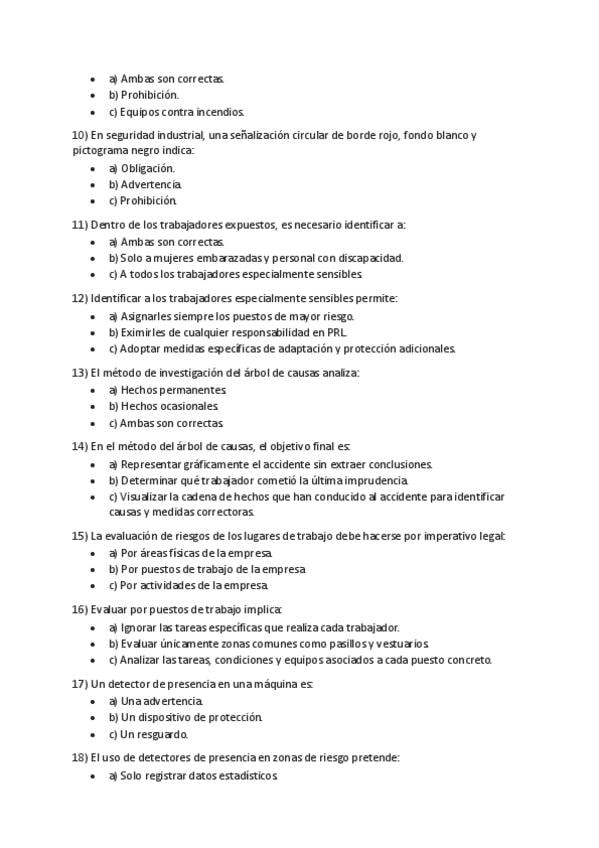 - a) Ambas son correctas.
- b) Prohibición.
- c) Equipos contra incendios.

10) En seguridad industrial, una señalización circular de borde rojo, fondo blanco y pictograma negro indica:

- a) Obligación.
- b) Advertencia.
- c) Prohibición.

11) Dentro de los trabajadores expuestos, es necesario identificar a:

- a) Ambas son correctas.
- b) Solo a mujeres embarazadas y personal con discapacidad.
- c) A todos los trabajadores especialmente sensibles.

12) Identificar a los trabajadores especialmente sensibles permite:

- a) Asignarles siempre los puestos de mayor riesgo.
- b) Eximirles de cualquier responsabilidad en PRL.
- c) Adoptar medidas específicas de adaptación y protección adicionales.

13) El método de investigación del árbol de causas analiza:

- a) Hechos permanentes.
- b) Hechos ocasionales.
- c) Ambas son correctas.

14) En el método del árbol de causas, el objetivo final es:

- a) Representar gráficamente el accidente sin extraer conclusiones.
- b) Determinar qué trabajador cometió la última imprudencia.
- c) Visualizar la cadena de hechos que han conducido al accidente para identificar causas y medidas correctoras.

15) La evaluación de riesgos de los lugares de trabajo debe hacerse por imperativo legal:

- a) Por áreas físicas de la empresa.
- b) Por puestos de trabajo de la empresa.
- c) Por actividades de la empresa.

16) Evaluar por puestos de trabajo implica:

- a) Ignorar las tareas específicas que realiza cada trabajador.
- b) Evaluar únicamente zonas comunes como pasillos y vestuarios.
- c) Analizar las tareas, condiciones y equipos asociados a cada puesto concreto.

17) Un detector de presencia en una máquina es:

- a) Una advertencia.
- b) Un dispositivo de protección.
- c) Un resguardo.

18) El uso de detectores de presencia en zonas de riesgo pretende:

- a) Solo registrar datos estadísticos.